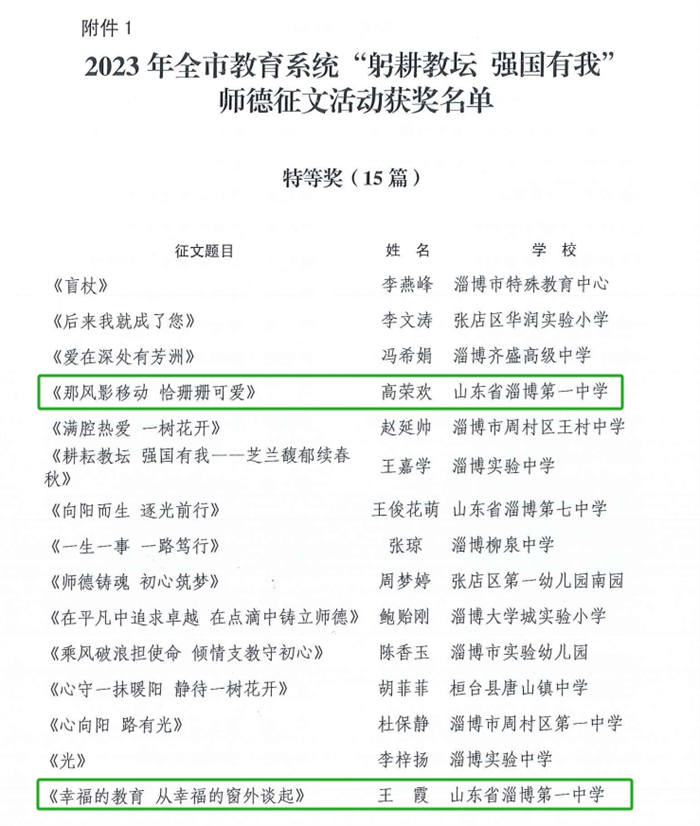 附件1

2023年全市教育系统“躬耕教坛 强国有我”师德征文活动获奖名单

特等奖（15篇）

| 征文题目 | 姓 名 | 学 校 |
|---|---|---|
| 《盲杖》 | 李燕峰 | 淄博市特殊教育中心 |
| 《后来我就成了您》 | 李文涛 | 张店区华润实验小学 |
| 《爱在深处有芳洲》 | 冯希娟 | 淄博齐盛高级中学 |
| 《那风影移动 恰珊珊可爱》 | 高荣欢 | 山东省淄博第一中学 |
| 《满腔热爱 一树花开》 | 赵延帅 | 淄博市周村区王村中学 |
| 《耕耘教坛 强国有我——芝兰馥郁续春秋》 | 王嘉学 | 淄博实验中学 |
| 《向阳而生 逐光前行》 | 王俊花萌 | 山东省淄博第七中学 |
| 《一生一事 一路笃行》 | 张琼 | 淄博柳泉中学 |
| 《师德铸魂 初心筑梦》 | 周梦婷 | 张店区第一幼儿园南园 |
| 《在平凡中追求卓越 在点滴中铸立师德》 | 鲍贻刚 | 淄博大学城实验小学 |
| 《乘风破浪担使命 倾情支教守初心》 | 陈香玉 | 淄博市实验幼儿园 |
| 《心守一抹暖阳 静待一树花开》 | 胡菲菲 | 桓台县唐山镇中学 |
| 《心向阳 路有光》 | 杜保静 | 淄博市周村区第一中学 |
| 《光》 | 李梓扬 | 淄博实验中学 |
| 《幸福的教育 从幸福的窗外谈起》 | 王 霞 | 山东省淄博第一中学 |